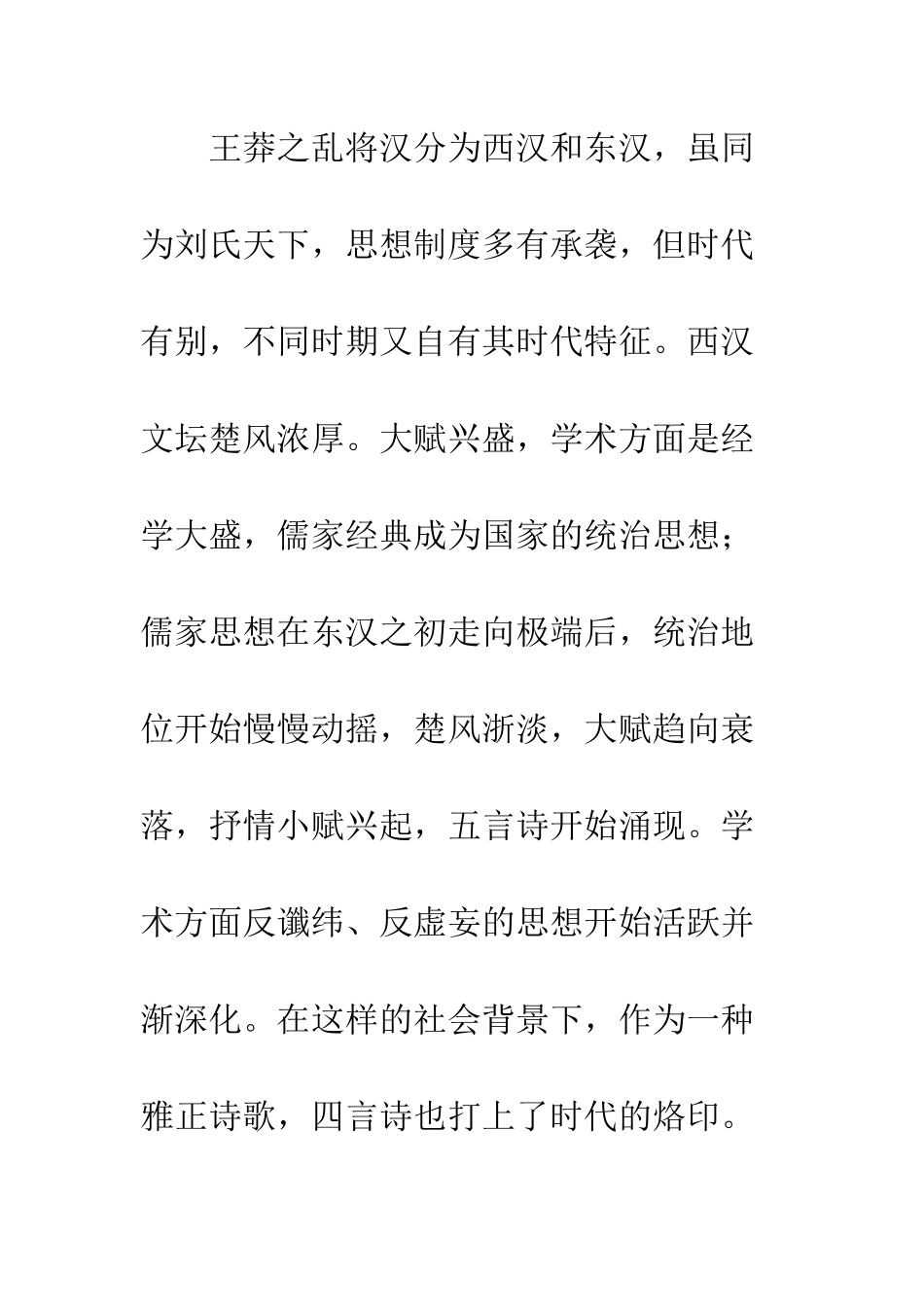 王莽之乱将汉分为西汉和东汉，虽同为刘氏天下，思想制度多有承袭，但时代有别，不同时期又自有其时代特征。西汉文坛楚风浓厚。大赋兴盛，学术方面是经学大盛，儒家经典成为国家的统治思想；儒家思想在东汉之初走向极端后，统治地位开始慢慢动摇，楚风渐淡，大赋趋向衰落，抒情小赋兴起，五言诗开始涌现。学术方面反谶纬、反虚妄的思想开始活跃并渐深化。在这样的社会背景下，作为一种雅正诗歌，四言诗也打上了时代的烙印。